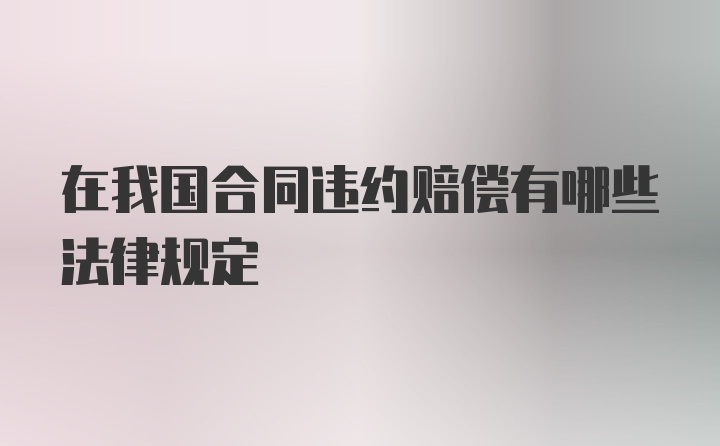 在我国合同违约赔偿有哪些法律规定